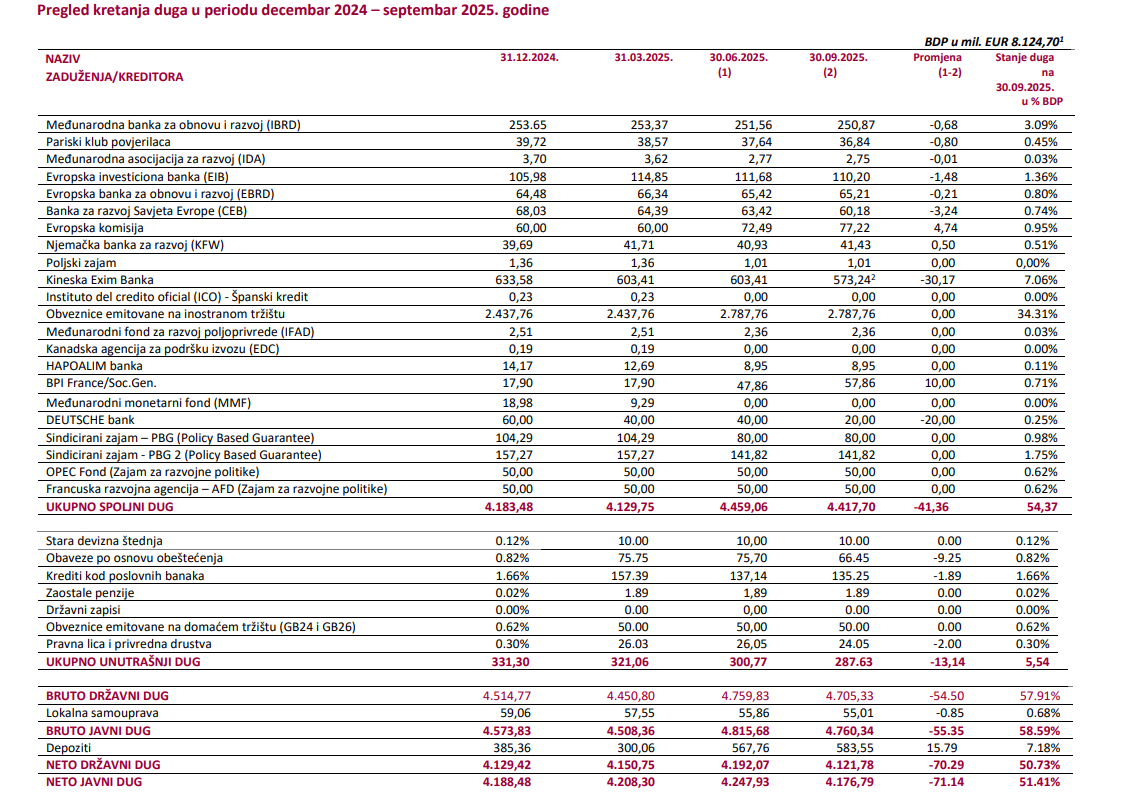 Pregled kretanja duga u periodu decembar 2024 – septembar 2025. godine

BDP u mil. EUR 8.124,70$^1$

| NAZIV ZADUŽENJA/KREDITORA | 31.12.2024. | 31.03.2025. | 30.06.2025. (1) | 30.09.2025. (2) | Promjena (1-2) | Stanje duga na 30.09.2025. u % BDP |
|---|---|---|---|---|---|---|
| Međunarodna banka za obnovu i razvoj (IBRD) | 253.65 | 253,37 | 251,56 | 250,87 | -0,68 | 3.09% |
| Pariski klub povjerilaca | 39,72 | 38,57 | 37,64 | 36,84 | -0,80 | 0.45% |
| Međunarodna asocijacija za razvoj (IDA) | 3,70 | 3,62 | 2,77 | 2,75 | -0,01 | 0.03% |
| Evropska investiciona banka (EIB) | 105,98 | 114,85 | 111,68 | 110,20 | -1,48 | 1.36% |
| Evropska banka za obnovu i razvoj (EBRD) | 64,48 | 66,34 | 65,42 | 65,21 | -0,21 | 0.80% |
| Banka za razvoj Savjeta Evrope (CEB) | 68,03 | 64,39 | 63,42 | 60,18 | -3,24 | 0.74% |
| Evropska komisija | 60,00 | 60,00 | 72,49 | 77,22 | 4,74 | 0.95% |
| Njemačka banka za razvoj (KFW) | 39,69 | 41,71 | 40,93 | 41,43 | 0,50 | 0.51% |
| Poljski zajam | 1,36 | 1,36 | 1,01 | 1,01 | 0,00 | 0,00% |
| Kineska Exim Banka | 633,58 | 603,41 | 603,41 | 573,24$^2$ | -30,17 | 7.06% |
| Instituto del credito oficial (ICO) - Španski kredit | 0,23 | 0,23 | 0,00 | 0,00 | 0,00 | 0.00% |
| Obveznice emitovane na inostranom tržištu | 2.437,76 | 2.437,76 | 2.787,76 | 2.787,76 | 0,00 | 34.31% |
| Međunarodni fond za razvoj poljoprivrede (IFAD) | 2,51 | 2,51 | 2,36 | 2,36 | 0,00 | 0.03% |
| Kanadska agencija za podršku izvozu (EDC) | 0,19 | 0,19 | 0,00 | 0,00 | 0,00 | 0.00% |
| HAPOALIM banka | 14,17 | 12,69 | 8,95 | 8,95 | 0,00 | 0.11% |
| BPI France/Soc.Gen. | 17,90 | 17,90 | 47,86 | 57,86 | 10,00 | 0.71% |
| Međunarodni monetarni fond (MMF) | 18,98 | 9,29 | 0,00 | 0,00 | 0,00 | 0.00% |
| DEUTSCHE bank | 60,00 | 40,00 | 40,00 | 20,00 | -20,00 | 0.25% |
| Sindicirani zajam – PBG (Policy Based Guarantee) | 104,29 | 104,29 | 80,00 | 80,00 | 0,00 | 0.98% |
| Sindicirani zajam - PBG 2 (Policy Based Guarantee) | 157,27 | 157,27 | 141,82 | 141,82 | 0,00 | 1.75% |
| OPEC Fond (Zajam za razvojne politike) | 50,00 | 50,00 | 50,00 | 50,00 | 0,00 | 0.62% |
| Francuska razvojna agencija – AFD (Zajam za razvojne politike) | 50,00 | 50,00 | 50,00 | 50,00 | 0,00 | 0.62% |
| UKUPNO SPOLJNI DUG | 4.183,48 | 4.129,75 | 4.459,06 | 4.417,70 | -41,36 | 54,37 |
| Stara devizna štednja | 0.12% | 10.00 | 10,00 | 10.00 | 0.00 | 0.12% |
| Obaveze po osnovu obeštećenja | 0.82% | 75.75 | 75,70 | 66.45 | -9.25 | 0.82% |
| Krediti kod poslovnih banaka | 1.66% | 157.39 | 137,14 | 135.25 | -1.89 | 1.66% |
| Zaostale penzije | 0.02% | 1.89 | 1,89 | 1.89 | 0.00 | 0.02% |
| Državni zapisi | 0.00% | 0.00 | 0,00 | 0.00 | 0.00 | 0.00% |
| Obveznice emitovane na domaćem tržištu (GB24 i GB26) | 0.62% | 50.00 | 50,00 | 50.00 | 0.00 | 0.62% |
| Pravna lica i privredna drustva | 0.30% | 26.03 | 26,05 | 24.05 | -2.00 | 0.30% |
| UKUPNO UNUTRAŠNJI DUG | 331,30 | 321,06 | 300,77 | 287.63 | -13,14 | 5,54 |
| BRUTO DRŽAVNI DUG | 4.514,77 | 4.450,80 | 4.759,83 | 4.705,33 | -54.50 | 57.91% |
| Lokalna samouprava | 59,06 | 57,55 | 55,86 | 55,01 | -0.85 | 0.68% |
| BRUTO JAVNI DUG | 4.573,83 | 4.508,36 | 4.815,68 | 4.760,34 | -55.35 | 58.59% |
| Depoziti | 385,36 | 300,06 | 567,76 | 583,55 | 15.79 | 7.18% |
| NETO DRŽAVNI DUG | 4.129,42 | 4.150,75 | 4.192,07 | 4.121,78 | -70.29 | 50.73% |
| NETO JAVNI DUG | 4.188,48 | 4.208,30 | 4.247,93 | 4.176,79 | -71.14 | 51.41% |